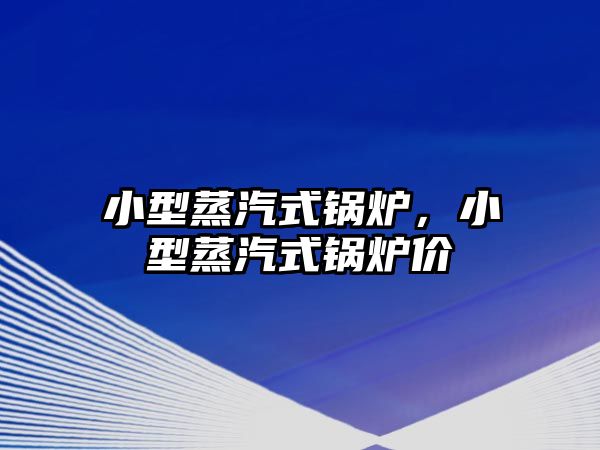 小型蒸汽式锅炉，小型蒸汽式锅炉价